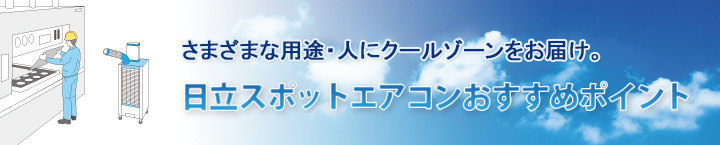 さまざまな用途・人にクールゾーンをお届け。

日立スポットエアコンおすすめポイント